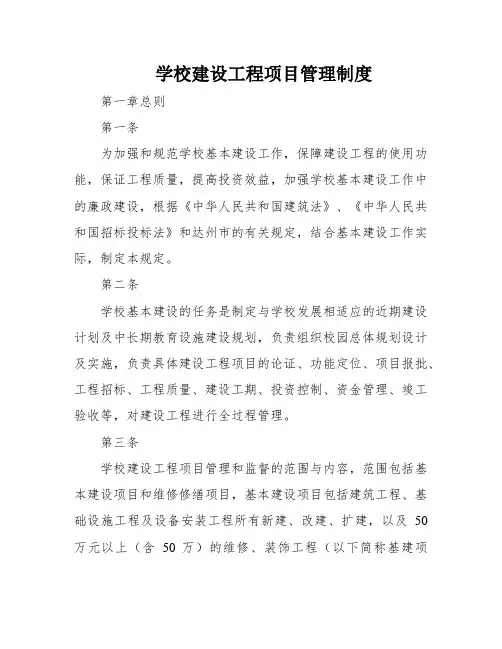 学校建设工程项目管理制度

第一章总则

第一条

为加强和规范学校基本建设工作，保障建设工程的使用功能，保证工程质量，提高投资效益，加强学校基本建设工作中的廉政建设，根据《中华人民共和国建筑法》、《中华人民共和国招标投标法》和达州市的有关规定，结合基本建设工作实际，制定本规定。

第二条

学校基本建设的任务是制定与学校发展相适应的近期建设计划及中长期教育设施建设规划，负责组织校园总体规划设计及实施，负责具体建设工程项目的论证、功能定位、项目报批、工程招标、工程质量、建设工期、投资控制、资金管理、竣工验收等，对建设工程进行全过程管理。

第三条

学校建设工程项目管理和监督的范围与内容，范围包括基本建设项目和维修修缮项目，基本建设项目包括建筑工程、基础设施工程及设备安装工程所有新建、改建、扩建，以及 50 万元以上（含 50 万）的维修、装饰工程（以下简称基建项